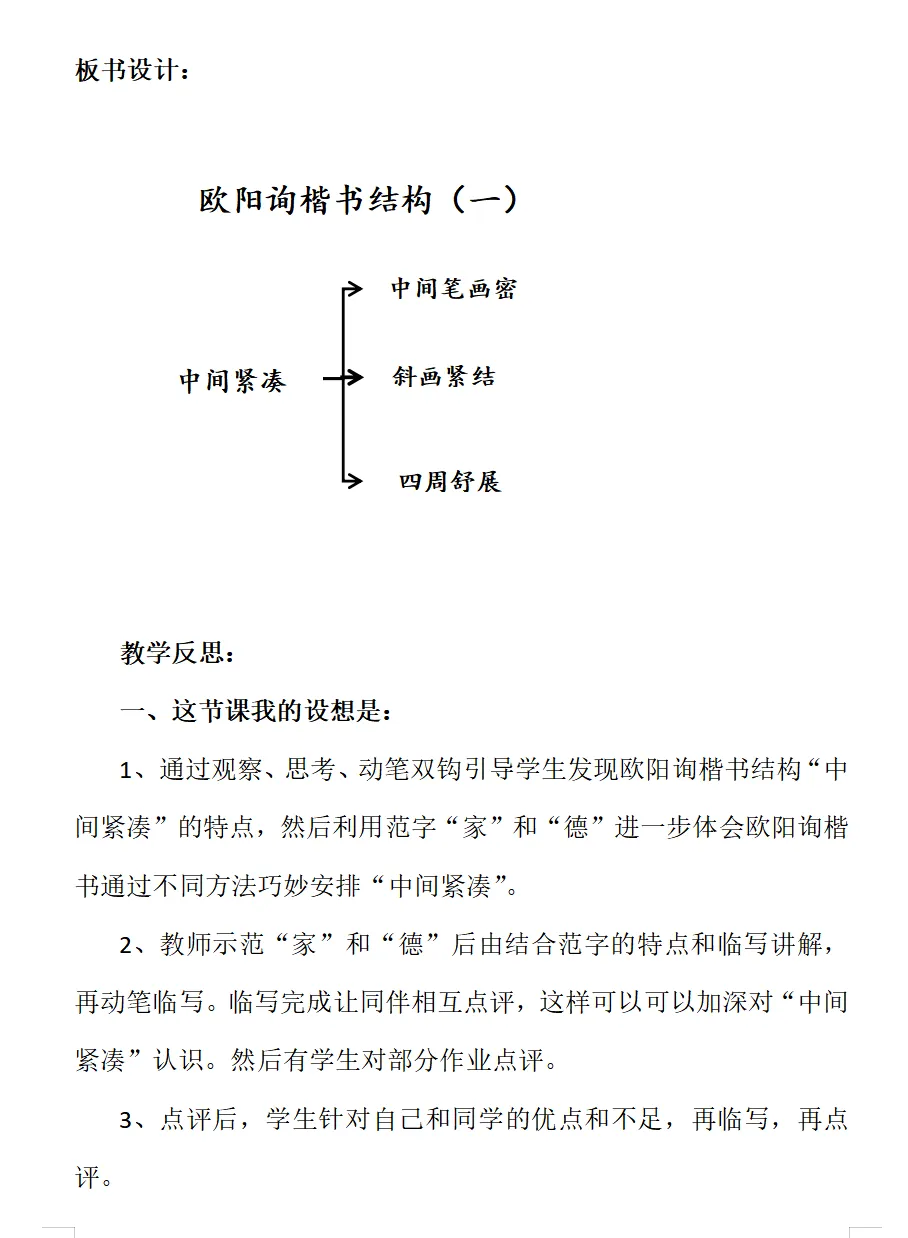 板书设计：

欧阳询楷书结构（一）

中间紧凑

中间笔画密

斜画紧结

四周舒展

教学反思：

一、这节课我的设想是：

1、通过观察、思考、动笔双钩引导学生发现欧阳询楷书结构“中间紧凑”的特点，然后利用范字“家”和“德”进一步体会欧阳询楷书通过不同方法巧妙安排“中间紧凑”。

2、教师示范“家”和“德”后由结合范字的特点和临写讲解，再动笔临写。临写完成让同伴相互点评，这样可以可以加深对“中间紧凑”认识。然后有学生对部分作业点评。

3、点评后，学生针对自己和同学的优点和不足，再临写，再点评。